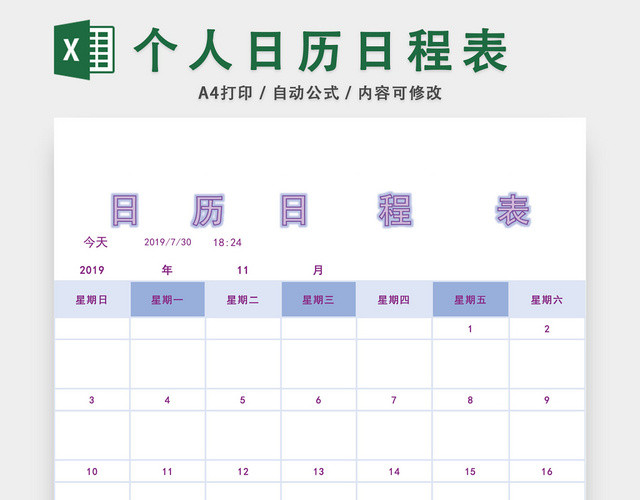 X 个人日历日程表

A4打印 / 自动公式 / 内容可修改

日 历 日 程 表

今天 2019/7/30 18:24

2019 年 11 月

| 星期日 | 星期一 | 星期二 | 星期三 | 星期四 | 星期五 | 星期六 |
|---|---|---|---|---|---|---|
| | | | | | 1 | 2 |
| | | | | | | |
| 3 | 4 | 5 | 6 | 7 | 8 | 9 |
| | | | | | | |
| 10 | 11 | 12 | 13 | 14 | 15 | 16 |